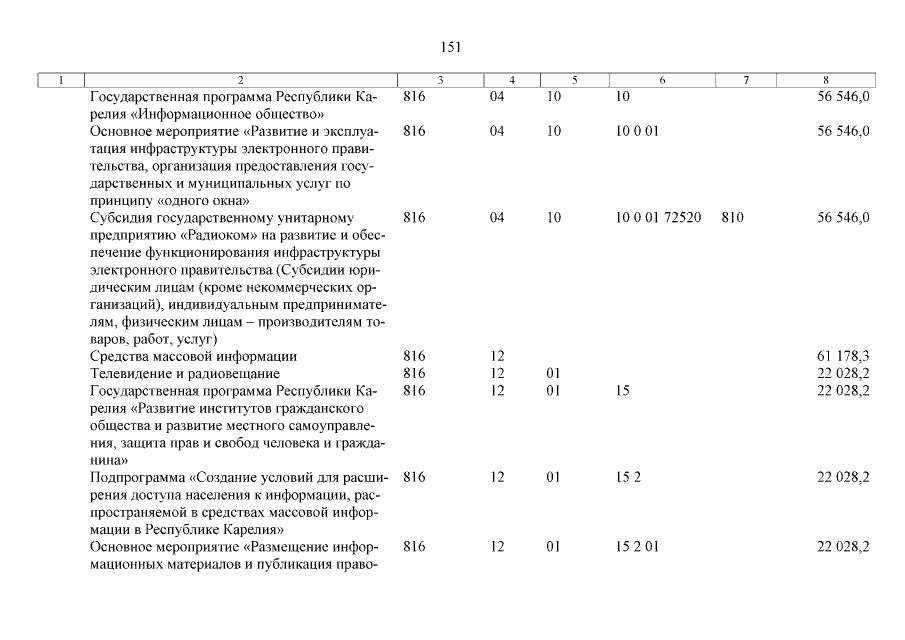 151

| 1 | 2 | 3 | 4 | 5 | 6 | 7 | 8 |
|---|---|---|---|---|---|---|---|
| | Государственная программа Республики Карелия «Информационное общество» | 816 | 04 | 10 | 10 | | 56 546,0 |
| | Основное мероприятие «Развитие и эксплуатация инфраструктуры электронного правительства, организация предоставления государственных и муниципальных услуг по принципу «одного окна» | 816 | 04 | 10 | 10 0 01 | | 56 546,0 |
| | Субсидия государственному унитарному предприятию «Радиоком» на развитие и обеспечение функционирования инфраструктуры электронного правительства (Субсидии юридическим лицам (кроме некоммерческих организаций), индивидуальным предпринимателям, физическим лицам – производителям товаров, работ, услуг) | 816 | 04 | 10 | 10 0 01 72520 | 810 | 56 546,0 |
| | Средства массовой информации | 816 | 12 | | | | 61 178,3 |
| | Телевидение и радиовещание | 816 | 12 | 01 | | | 22 028,2 |
| | Государственная программа Республики Карелия «Развитие институтов гражданского общества и развитие местного самоуправления, защита прав и свобод человека и гражданина» | 816 | 12 | 01 | 15 | | 22 028,2 |
| | Подпрограмма «Создание условий для расширения доступа населения к информации, распространяемой в средствах массовой информации в Республике Карелия» | 816 | 12 | 01 | 15 2 | | 22 028,2 |
| | Основное мероприятие «Размещение информационных материалов и публикация право- | 816 | 12 | 01 | 15 2 01 | | 22 028,2 |